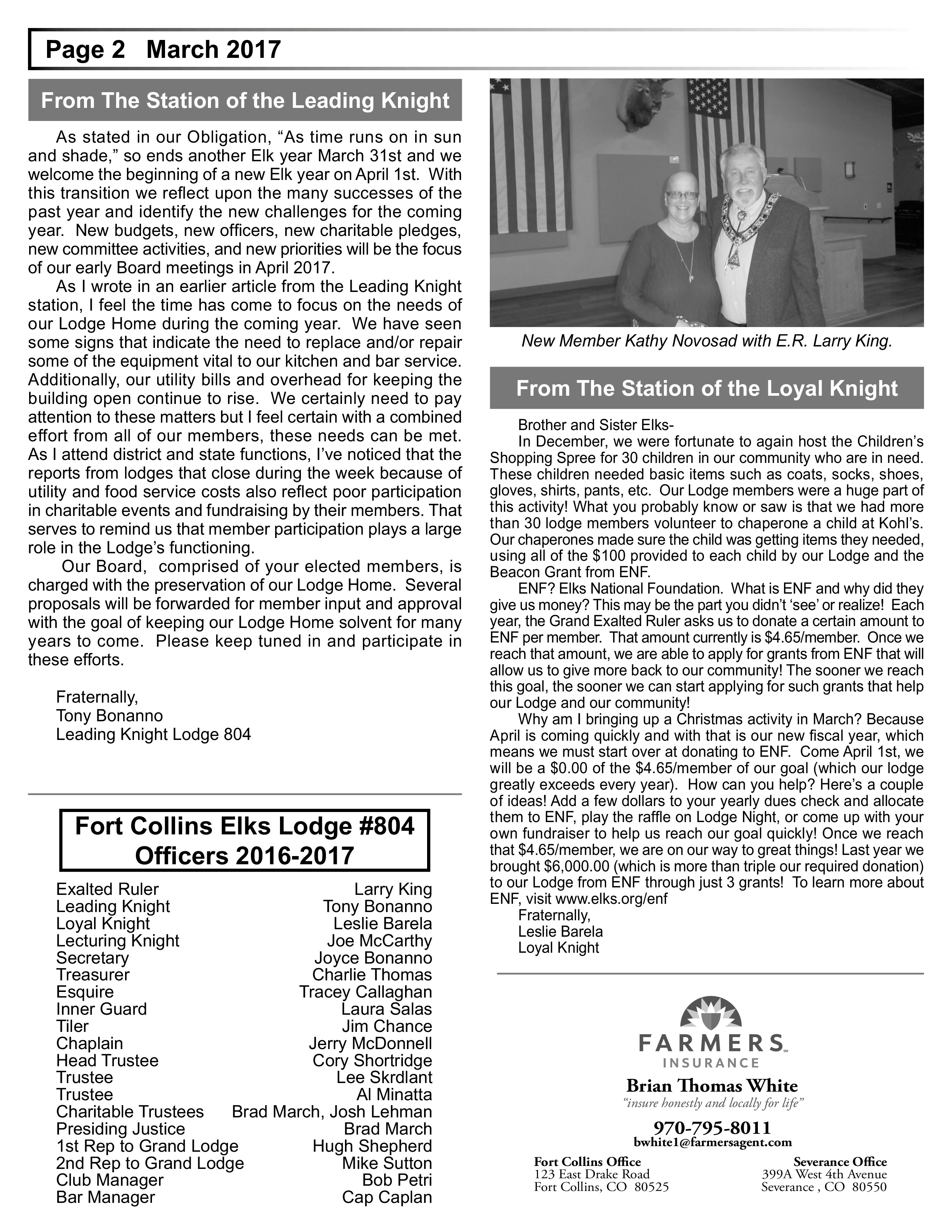 Page 2 March 2017

From The Station of the Leading Knight

As stated in our Obligation, “As time runs on in sun and shade,” so ends another Elk year March 31st and we welcome the beginning of a new Elk year on April 1st. With this transition we reflect upon the many successes of the past year and identify the new challenges for the coming year. New budgets, new officers, new charitable pledges, new committee activities, and new priorities will be the focus of our early Board meetings in April 2017.

As I wrote in an earlier article from the Leading Knight station, I feel the time has come to focus on the needs of our Lodge Home during the coming year. We have seen some signs that indicate the need to replace and/or repair some of the equipment vital to our kitchen and bar service. Additionally, our utility bills and overhead for keeping the building open continue to rise. We certainly need to pay attention to these matters but I feel certain with a combined effort from all of our members, these needs can be met. As I attend district and state functions, I’ve noticed that the reports from lodges that close during the week because of utility and food service costs also reflect poor participation in charitable events and fundraising by their members. That serves to remind us that member participation plays a large role in the Lodge’s functioning.

Our Board, comprised of your elected members, is charged with the preservation of our Lodge Home. Several proposals will be forwarded for member input and approval with the goal of keeping our Lodge Home solvent for many years to come. Please keep tuned in and participate in these efforts.

Fraternally,
Tony Bonanno
Leading Knight Lodge 804

Fort Collins Elks Lodge #804
Officers 2016-2017

| | |
|---|---|
| Exalted Ruler | Larry King |
| Leading Knight | Tony Bonanno |
| Loyal Knight | Leslie Barela |
| Lecturing Knight | Joe McCarthy |
| Secretary | Joyce Bonanno |
| Treasurer | Charlie Thomas |
| Esquire | Tracey Callaghan |
| Inner Guard | Laura Salas |
| Tiler | Jim Chance |
| Chaplain | Jerry McDonnell |
| Head Trustee | Cory Shortridge |
| Trustee | Lee Skrdlant |
| Trustee | Al Minatta |
| Charitable Trustees | Brad March, Josh Lehman |
| Presiding Justice | Brad March |
| 1st Rep to Grand Lodge | Hugh Shepherd |
| 2nd Rep to Grand Lodge | Mike Sutton |
| Club Manager | Bob Petri |
| Bar Manager | Cap Caplan |

New Member Kathy Novosad with E.R. Larry King.

From The Station of the Loyal Knight

Brother and Sister Elks-

In December, we were fortunate to again host the Children’s Shopping Spree for 30 children in our community who are in need. These children needed basic items such as coats, socks, shoes, gloves, shirts, pants, etc. Our Lodge members were a huge part of this activity! What you probably know or saw is that we had more than 30 lodge members volunteer to chaperone a child at Kohl’s. Our chaperones made sure the child was getting items they needed, using all of the $100 provided to each child by our Lodge and the Beacon Grant from ENF.

ENF? Elks National Foundation. What is ENF and why did they give us money? This may be the part you didn’t ‘see’ or realize! Each year, the Grand Exalted Ruler asks us to donate a certain amount to ENF per member. That amount currently is $4.65/member. Once we reach that amount, we are able to apply for grants from ENF that will allow us to give more back to our community! The sooner we reach this goal, the sooner we can start applying for such grants that help our Lodge and our community!

Why am I bringing up a Christmas activity in March? Because April is coming quickly and with that is our new fiscal year, which means we must start over at donating to ENF. Come April 1st, we will be a $0.00 of the $4.65/member of our goal (which our lodge greatly exceeds every year). How can you help? Here’s a couple of ideas! Add a few dollars to your yearly dues check and allocate them to ENF, play the raffle on Lodge Night, or come up with your own fundraiser to help us reach our goal quickly! Once we reach that $4.65/member, we are on our way to great things! Last year we brought $6,000.00 (which is more than triple our required donation) to our Lodge from ENF through just 3 grants! To learn more about ENF, visit www.elks.org/enf

Fraternally,
Leslie Barela
Loyal Knight

FARMERS INSURANCE
Brian Thomas White
“insure honestly and locally for life”
970-795-8011
bwhite1@farmersagent.com

Fort Collins Office
123 East Drake Road
Fort Collins, CO 80525

Severance Office
399A West 4th Avenue
Severance , CO 80550